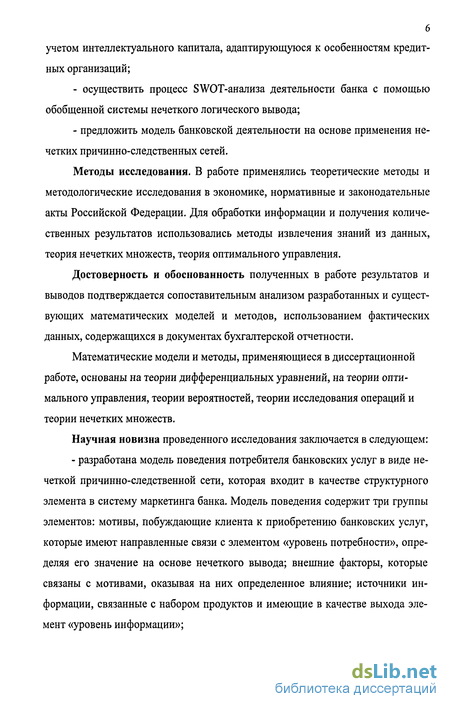 6

учетом интеллектуального капитала, адаптирующуюся к особенностям кредитных организаций;

- осуществить процесс SWOT-анализа деятельности банка с помощью обобщенной системы нечеткого логического вывода;

- предложить модель банковской деятельности на основе применения нечетких причинно-следственных сетей.

Методы исследования. В работе применялись теоретические методы и методологические исследования в экономике, нормативные и законодательные акты Российской Федерации. Для обработки информации и получения количественных результатов использовались методы извлечения знаний из данных, теория нечетких множеств, теория оптимального управления.

Достоверность и обоснованность полученных в работе результатов и выводов подтверждается сопоставительным анализом разработанных и существующих математических моделей и методов, использованием фактических данных, содержащихся в документах бухгалтерской отчетности.

Математические модели и методы, применяющиеся в диссертационной работе, основаны на теории дифференциальных уравнений, на теории оптимального управления, теории вероятностей, теории исследования операций и теории нечетких множеств.

Научная новизна проведенного исследования заключается в следующем:

- разработана модель поведения потребителя банковских услуг в виде нечеткой причинно-следственной сети, которая входит в качестве структурного элемента в систему маркетинга банка. Модель поведения содержит три группы элементов: мотивы, побуждающие клиента к приобретению банковских услуг, которые имеют направленные связи с элементом «уровень потребности», определяя его значение на основе нечеткого вывода; внешние факторы, которые связаны с мотивами, оказывая на них определенное влияние; источники информации, связанные с набором продуктов и имеющие в качестве выхода элемент «уровень информации»;

dsLib.net
библиотека диссертаций